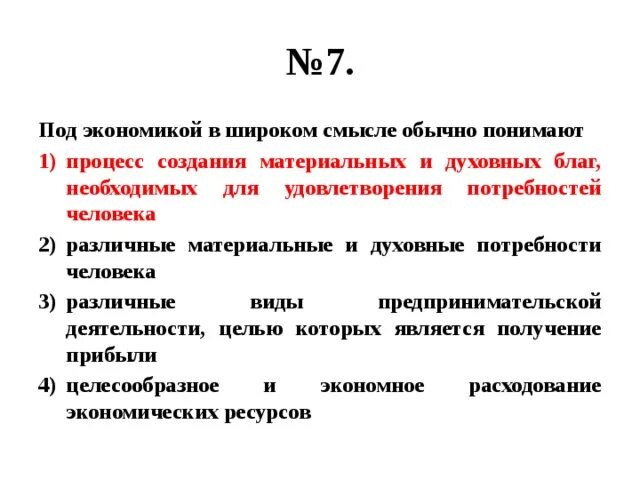 №7.

Под экономикой в широком смысле обычно понимают

1) процесс создания материальных и духовных благ, необходимых для удовлетворения потребностей человека
2) различные материальные и духовные потребности человека
3) различные виды предпринимательской деятельности, целью которых является получение прибыли
4) целесообразное и экономное расходование экономических ресурсов